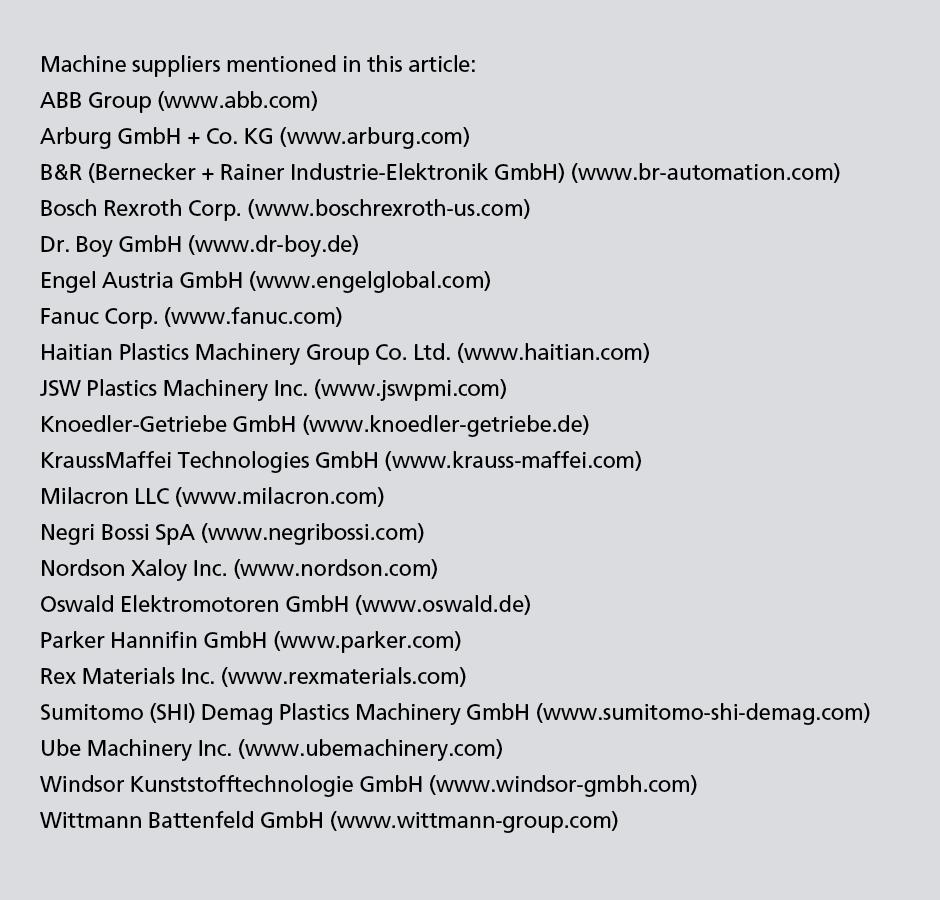 Machine suppliers mentioned in this article:
ABB Group (www.abb.com)
Arburg GmbH + Co. KG (www.arburg.com)
B&R (Bernecker + Rainer Industrie-Elektronik GmbH) (www.br-automation.com)
Bosch Rexroth Corp. (www.boschrexroth-us.com)
Dr. Boy GmbH (www.dr-boy.de)
Engel Austria GmbH (www.engelglobal.com)
Fanuc Corp. (www.fanuc.com)
Haitian Plastics Machinery Group Co. Ltd. (www.haitian.com)
JSW Plastics Machinery Inc. (www.jswpmi.com)
Knoedler-Getriebe GmbH (www.knoedler-getriebe.de)
KraussMaffei Technologies GmbH (www.krauss-maffei.com)
Milacron LLC (www.milacron.com)
Negri Bossi SpA (www.negribossi.com)
Nordson Xaloy Inc. (www.nordson.com)
Oswald Elektromotoren GmbH (www.oswald.de)
Parker Hannifin GmbH (www.parker.com)
Rex Materials Inc. (www.rexmaterials.com)
Sumitomo (SHI) Demag Plastics Machinery GmbH (www.sumitomo-shi-demag.com)
Ube Machinery Inc. (www.ubemachinery.com)
Windsor Kunststofftechnologie GmbH (www.windsor-gmbh.com)
Wittmann Battenfeld GmbH (www.wittmann-group.com)